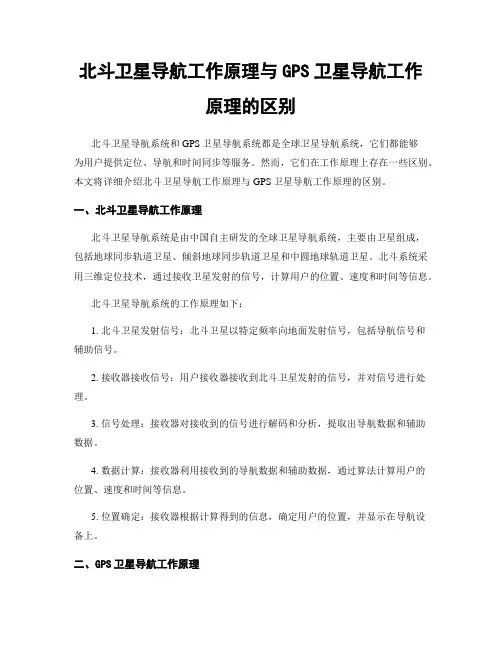 北斗卫星导航工作原理与 GPS 卫星导航工作原理的区别

北斗卫星导航系统和 GPS 卫星导航系统都是全球卫星导航系统，它们都能够为用户提供定位、导航和时间同步等服务。然而，它们在工作原理上存在一些区别。本文将详细介绍北斗卫星导航工作原理与 GPS 卫星导航工作原理的区别。

一、北斗卫星导航工作原理

北斗卫星导航系统是由中国自主研发的全球卫星导航系统，主要由卫星组成，包括地球同步轨道卫星、倾斜地球同步轨道卫星和中圆地球轨道卫星。北斗系统采用三维定位技术，通过接收卫星发射的信号，计算用户的位置、速度和时间等信息。

北斗卫星导航系统的工作原理如下：

1. 北斗卫星发射信号：北斗卫星以特定频率向地面发射信号，包括导航信号和辅助信号。

2. 接收器接收信号：用户接收器接收到北斗卫星发射的信号，并对信号进行处理。

3. 信号处理：接收器对接收到的信号进行解码和分析，提取出导航数据和辅助数据。

4. 数据计算：接收器利用接收到的导航数据和辅助数据，通过算法计算用户的位置、速度和时间等信息。

5. 位置确定：接收器根据计算得到的信息，确定用户的位置，并显示在导航设备上。

二、GPS 卫星导航工作原理